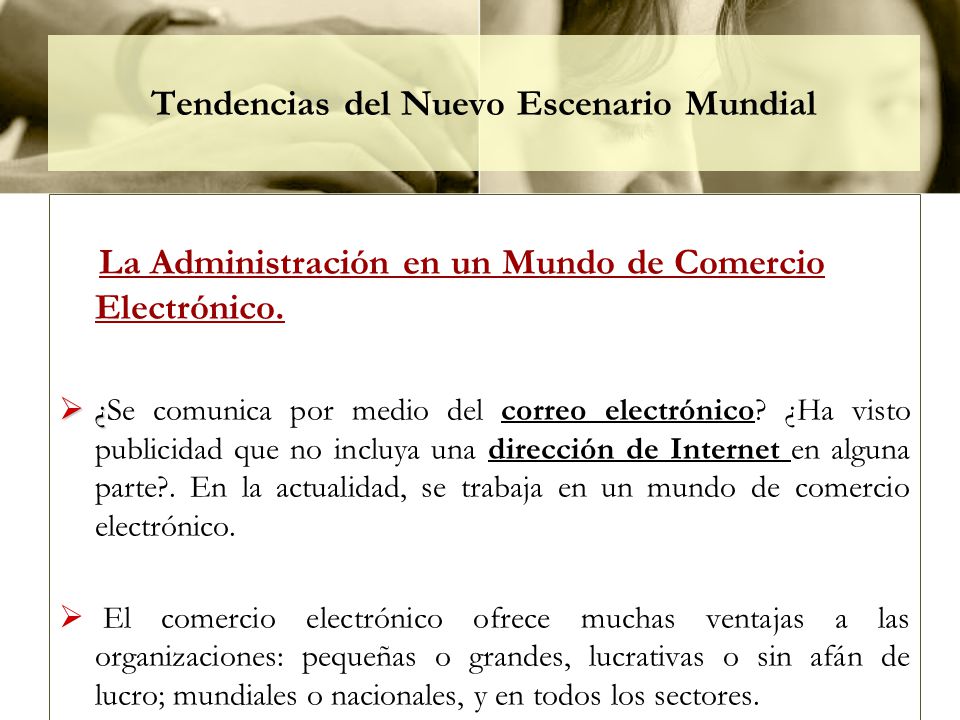 Tendencias del Nuevo Escenario Mundial

La Administración en un Mundo de Comercio Electrónico.

➢ ¿Se comunica por medio del correo electrónico? ¿Ha visto publicidad que no incluya una dirección de Internet en alguna parte?. En la actualidad, se trabaja en un mundo de comercio electrónico.

➢ El comercio electrónico ofrece muchas ventajas a las organizaciones: pequeñas o grandes, lucrativas o sin afán de lucro; mundiales o nacionales, y en todos los sectores.